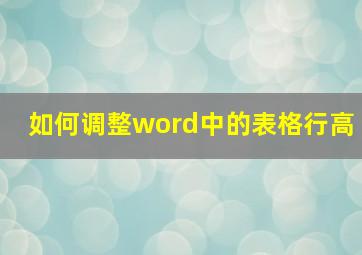 如何调整word中的表格行高